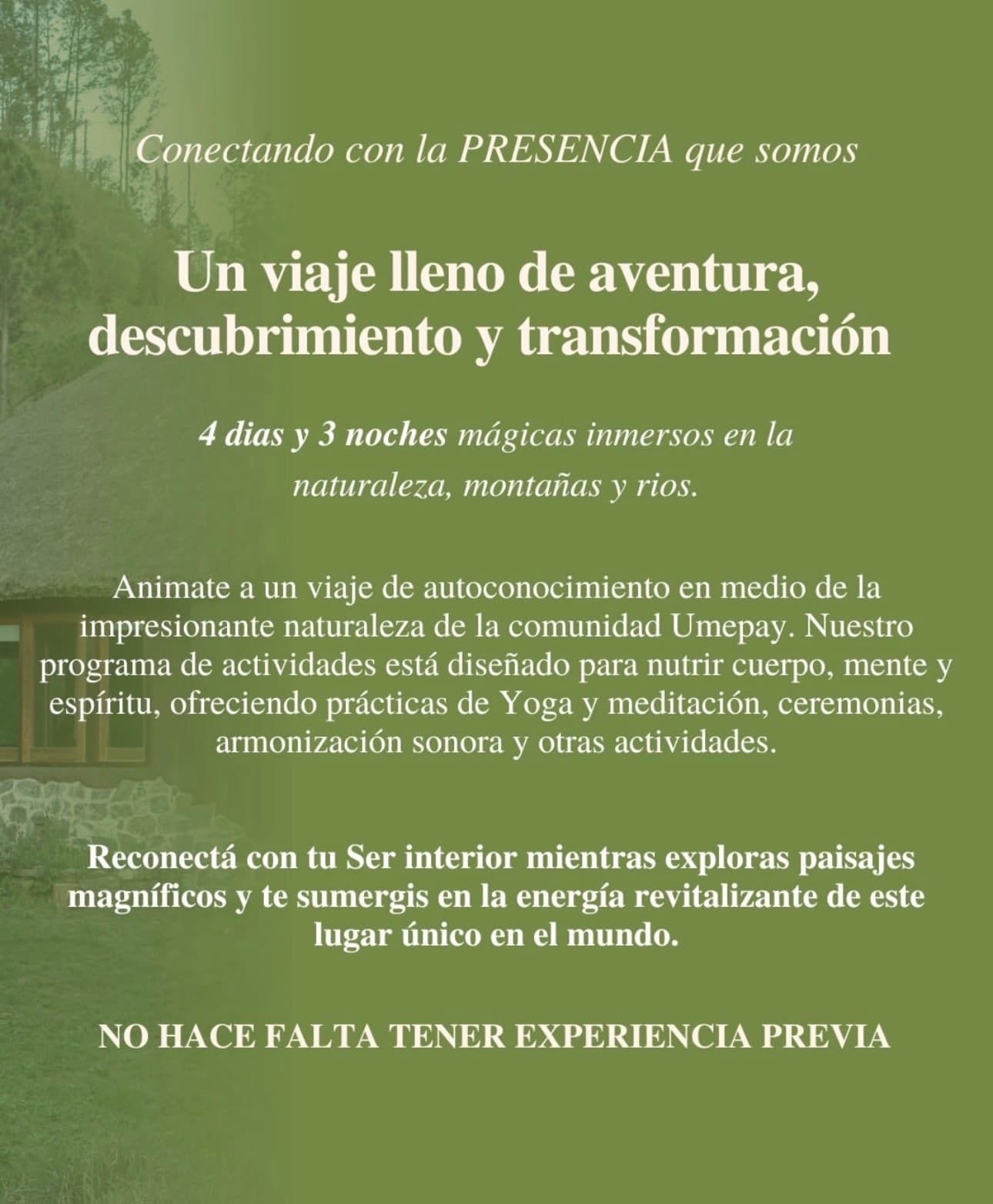 Conectando con la PRESENCIA que somos

Un viaje lleno de aventura, descubrimiento y transformación

4 dias y 3 noches mágicas inmersos en la naturaleza, montañas y rios.

Animate a un viaje de autoconocimiento en medio de la impresionante naturaleza de la comunidad Umepay. Nuestro programa de actividades está diseñado para nutrir cuerpo, mente y espíritu, ofreciendo prácticas de Yoga y meditación, ceremonias, armonización sonora y otras actividades.

Reconectá con tu Ser interior mientras exploras paisajes magníficos y te sumergis en la energía revitalizante de este lugar único en el mundo.

NO HACE FALTA TENER EXPERIENCIA PREVIA